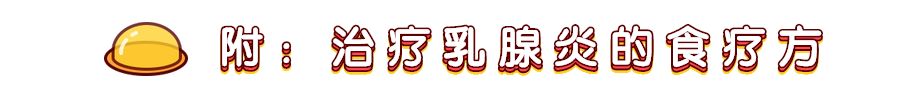 附：治疗乳腺炎的食疗方